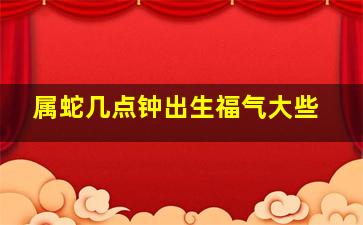 属蛇几点钟出生福气大些